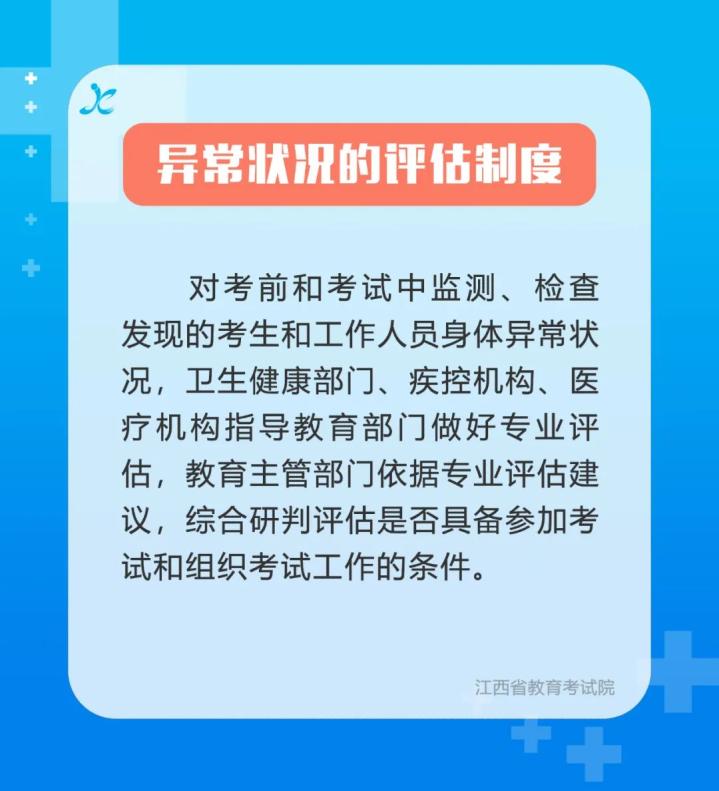 异常状况的评估制度

对考前和考试中监测、检查发现的考生和工作人员身体异常状况，卫生健康部门、疾控机构、医疗机构指导教育部门做好专业评估，教育主管部门依据专业评估建议，综合研判评估是否具备参加考试和组织考试工作的条件。

江西省教育考试院